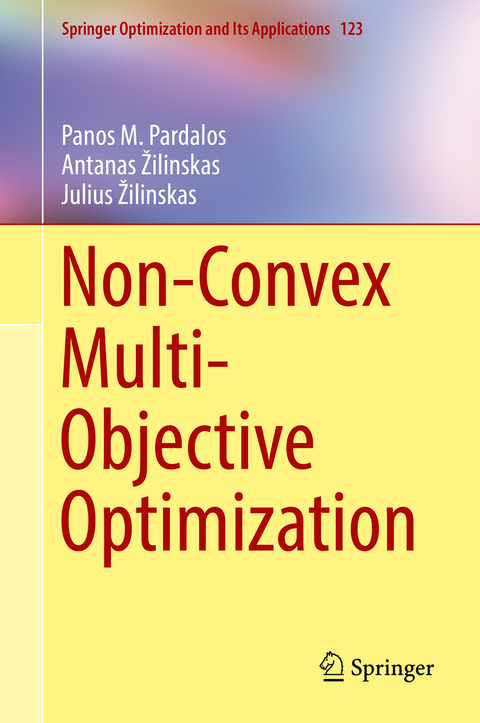 Springer Optimization and Its Applications 123

Panos M. Pardalos
Antanas Žilinskas
Julius Žilinskas

Non-Convex Multi-Objective Optimization

Springer